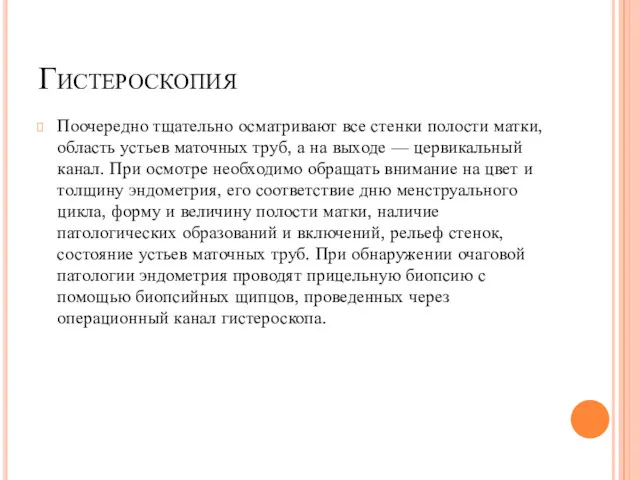 Гистероскопия

Поочередно тщательно осматривают все стенки полости матки, область устьев маточных труб, а на выходе — цервикальный канал. При осмотре необходимо обращать внимание на цвет и толщину эндометрия, его соответствие дню менструального цикла, форму и величину полости матки, наличие патологических образований и включений, рельеф стенок, состояние устьев маточных труб. При обнаружении очаговой патологии эндометрия проводят прицельную биопсию с помощью биопсийных щипцов, проведенных через операционный канал гистероскопа.